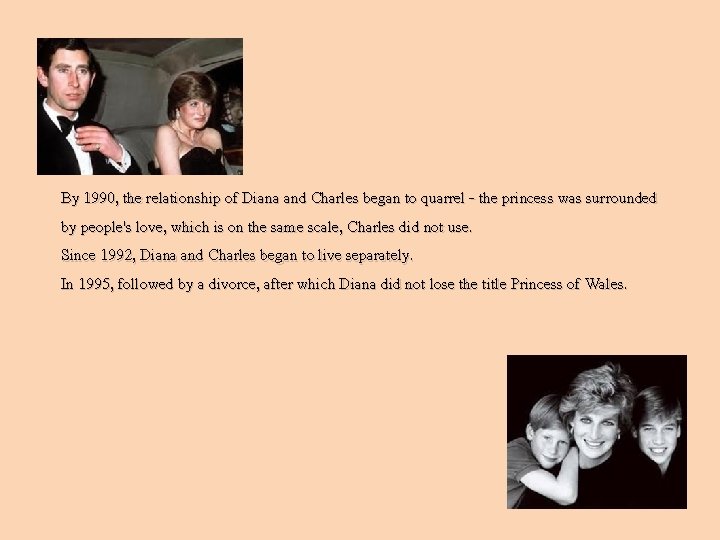 By 1990, the relationship of Diana and Charles began to quarrel - the princess was surrounded by people's love, which is on the same scale, Charles did not use.

Since 1992, Diana and Charles began to live separately.

In 1995, followed by a divorce, after which Diana did not lose the title Princess of Wales.